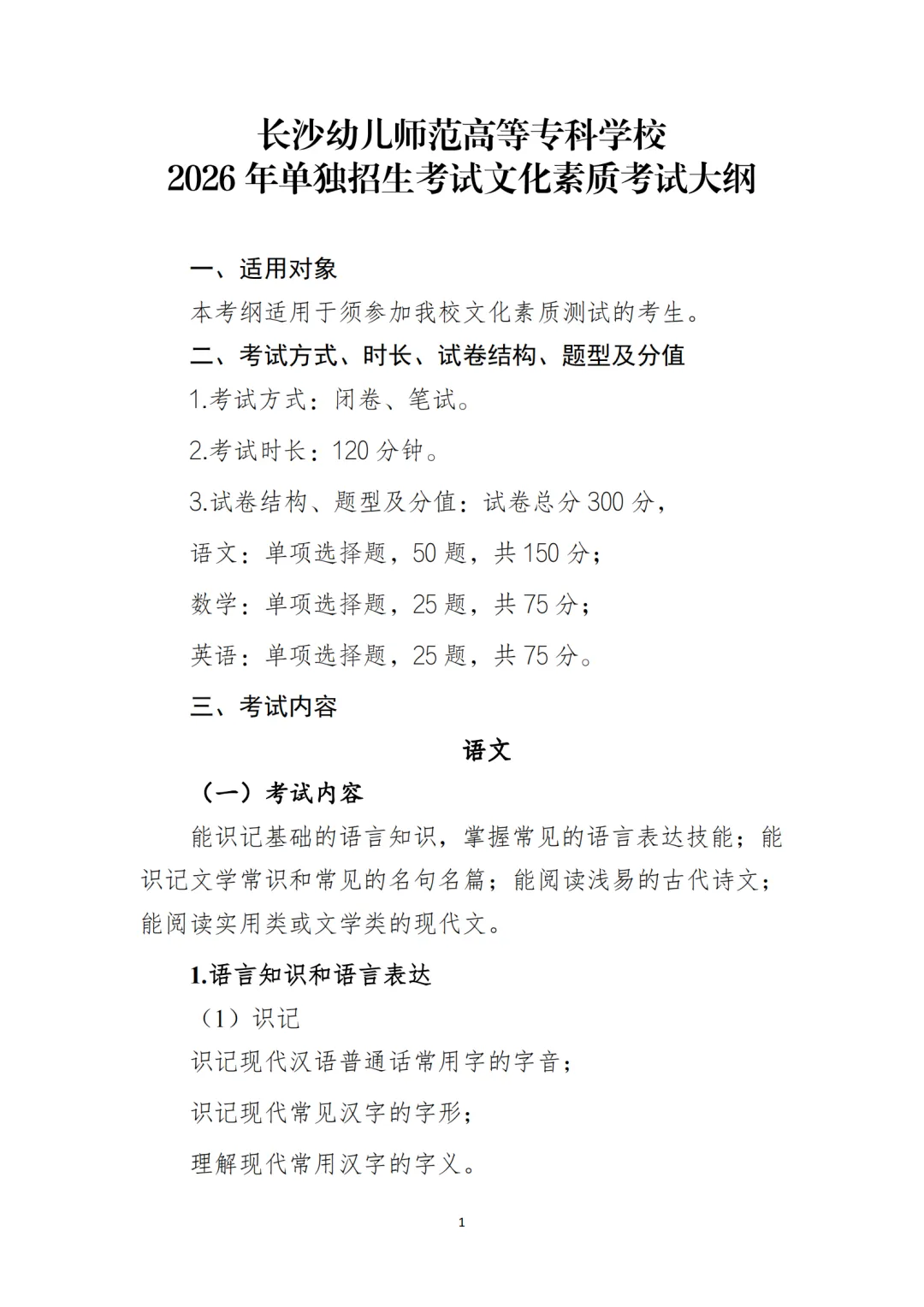 长沙幼儿师范高等专科学校
2026 年单独招生考试文化素质考试大纲

一、适用对象

本考纲适用于须参加我校文化素质测试的考生。

二、考试方式、时长、试卷结构、题型及分值

1.考试方式：闭卷、笔试。

2.考试时长：120 分钟。

3.试卷结构、题型及分值：试卷总分 300 分，

语文：单项选择题，50 题，共 150 分；

数学：单项选择题，25 题，共 75 分；

英语：单项选择题，25 题，共 75 分。

三、考试内容

语文

（一）考试内容

能识记基础的语言知识，掌握常见的语言表达技能；能识记文学常识和常见的名句名篇；能阅读浅易的古代诗文；能阅读实用类或文学类的现代文。

1.语言知识和语言表达

（1）识记

识记现代汉语普通话常用字的字音；

识记现代常见汉字的字形；

理解现代常用汉字的字义。

1